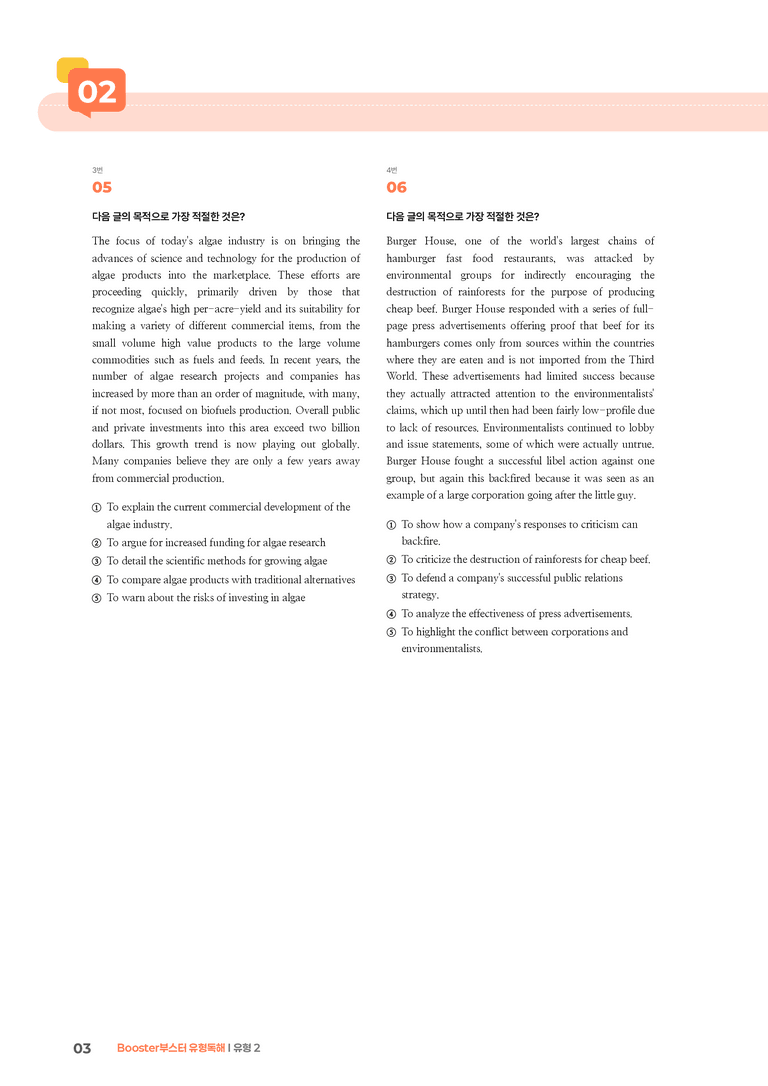 02

3번
05

다음 글의 목적으로 가장 적절한 것은?

The focus of today's algae industry is on bringing the advances of science and technology for the production of algae products into the marketplace. These efforts are proceeding quickly, primarily driven by those that recognize algae's high per-acre-yield and its suitability for making a variety of different commercial items, from the small volume high value products to the large volume commodities such as fuels and feeds. In recent years, the number of algae research projects and companies has increased by more than an order of magnitude, with many, if not most, focused on biofuels production. Overall public and private investments into this area exceed two billion dollars. This growth trend is now playing out globally. Many companies believe they are only a few years away from commercial production.

① To explain the current commercial development of the algae industry.
② To argue for increased funding for algae research
③ To detail the scientific methods for growing algae
④ To compare algae products with traditional alternatives
⑤ To warn about the risks of investing in algae

4번
06

다음 글의 목적으로 가장 적절한 것은?

Burger House, one of the world's largest chains of hamburger fast food restaurants, was attacked by environmental groups for indirectly encouraging the destruction of rainforests for the purpose of producing cheap beef. Burger House responded with a series of full-page press advertisements offering proof that beef for its hamburgers comes only from sources within the countries where they are eaten and is not imported from the Third World. These advertisements had limited success because they actually attracted attention to the environmentalists' claims, which up until then had been fairly low-profile due to lack of resources. Environmentalists continued to lobby and issue statements, some of which were actually untrue. Burger House fought a successful libel action against one group, but again this backfired because it was seen as an example of a large corporation going after the little guy.

① To show how a company's responses to criticism can backfire.
② To criticize the destruction of rainforests for cheap beef.
③ To defend a company's successful public relations strategy.
④ To analyze the effectiveness of press advertisements.
⑤ To highlight the conflict between corporations and environmentalists.

03 Booster부스터 유형독해 | 유형 2